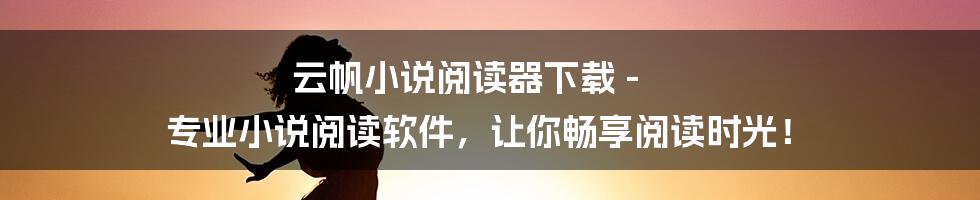 云帆小说阅读器下载 -
专业小说阅读软件，让你畅享阅读时光！